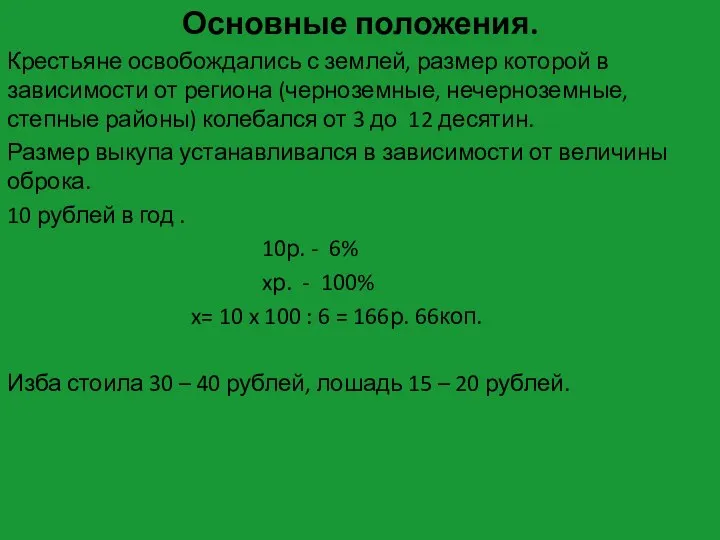 Основные положения.

Крестьяне освобождались с землей, размер которой в зависимости от региона (черноземные, нечерноземные, степные районы) колебался от 3 до 12 десятин.

Размер выкупа устанавливался в зависимости от величины оброка.

10 рублей в год .

10р. - 6%

хр. - 100%

х= 10 х 100 : 6 = 166р. 66коп.

Изба стоила 30 – 40 рублей, лошадь 15 – 20 рублей.